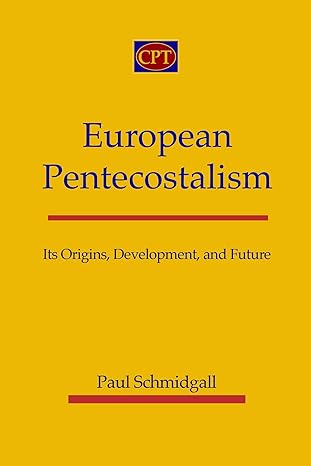 CPT

European Pentecostalism

Its Origins, Development, and Future

Paul Schmidgall